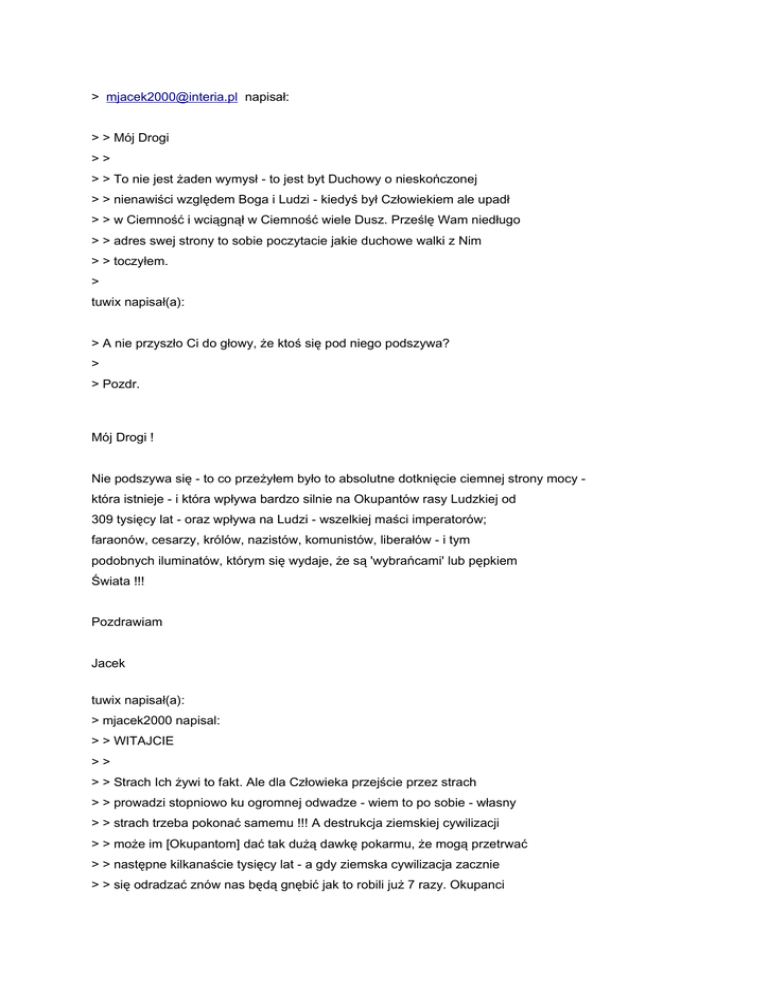 > mjacek2000@interia.pl napisał:

> > Mój Drogi
> >
> > To nie jest żaden wymysł - to jest byt Duchowy o nieskończonej
> > nienawiści względem Boga i Ludzi - kiedyś był Człowiekiem ale upadł
> > w Ciemność i wciągnął w Ciemność wiele Dusz. Prześlę Wam niedługo
> > adres swej strony to sobie poczytacie jakie duchowe walki z Nim
> > toczyłem.
>
tuwix napisał(a):

> A nie przyszło Ci do głowy, że ktoś się pod niego podszywa?
>
> Pozdr.

Mój Drogi !

Nie podszywa się - to co przeżyłem było to absolutne dotknięcie ciemnej strony mocy - która istnieje - i która wpływa bardzo silnie na Okupantów rasy Ludzkiej od 309 tysięcy lat - oraz wpływa na Ludzi - wszelkiej maści imperatorów; faraonów, cesarzy, królów, nazistów, komunistów, liberałów - i tym podobnych iluminatów, którym się wydaje, że są 'wybrańcami' lub pępkiem Świata !!!

Pozdrawiam

Jacek

tuwix napisał(a):
> mjacek2000 napisał:
> > WITAJCIE
> >
> > Strach Ich żywi to fakt. Ale dla Człowieka przejście przez strach
> > prowadzi stopniowo ku ogromnej odwadze - wiem to po sobie - własny
> > strach trzeba pokonać samemu !!! A destrukcja ziemskiej cywilizacji
> > może im [Okupantom] dać tak dużą dawkę pokarmu, że mogą przetrwać
> > następne kilkanaście tysięcy lat - a gdy ziemska cywilizacja zacznie
> > się odradzać znów nas będą gnębić jak to robili już 7 razy. Okupanci